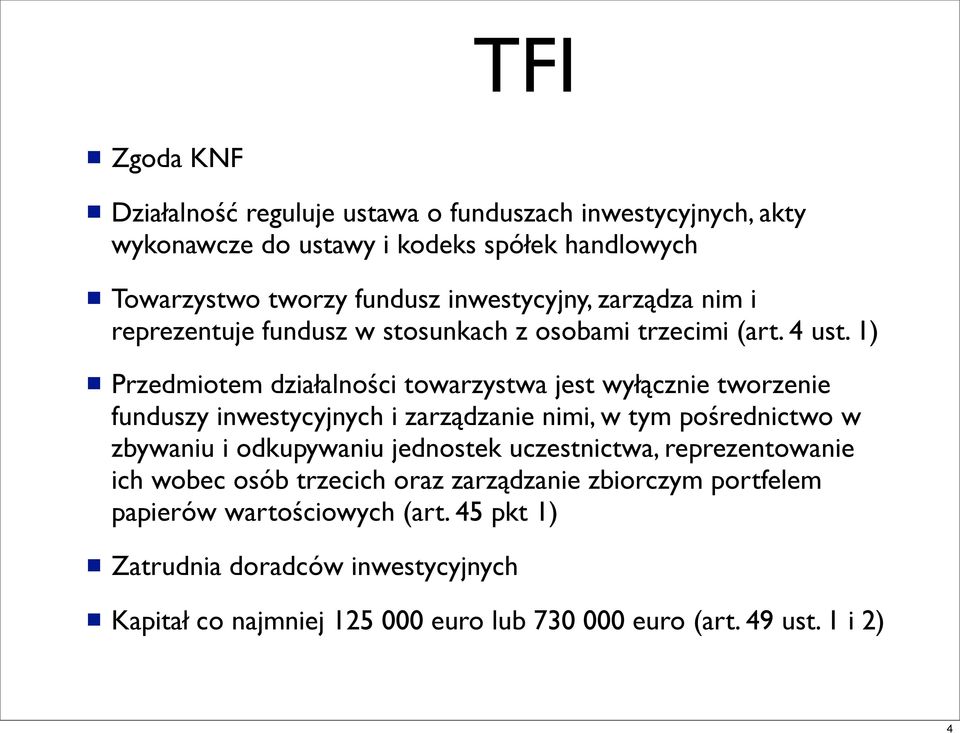 TFI

Zgoda KNF

Działalność reguluje ustawa o funduszach inwestycyjnych, akty wykonawcze do ustawy i kodeks spółek handlowych

Towarzystwo tworzy fundusz inwestycyjny, zarządza nim i reprezentuje fundusz w stosunkach z osobami trzecimi (art. 4 ust. 1)

Przedmiotem działalności towarzystwa jest wyłącznie tworzenie funduszy inwestycyjnych i zarządzanie nimi, w tym pośrednictwo w zbywaniu i odkupywaniu jednostek uczestnictwa, reprezentowanie ich wobec osób trzecich oraz zarządzanie zbiorczym portfelem papierów wartościowych (art. 45 pkt 1)

Zatrudnia doradców inwestycyjnych

Kapitał co najmniej 125 000 euro lub 730 000 euro (art. 49 ust. 1 i 2)

4